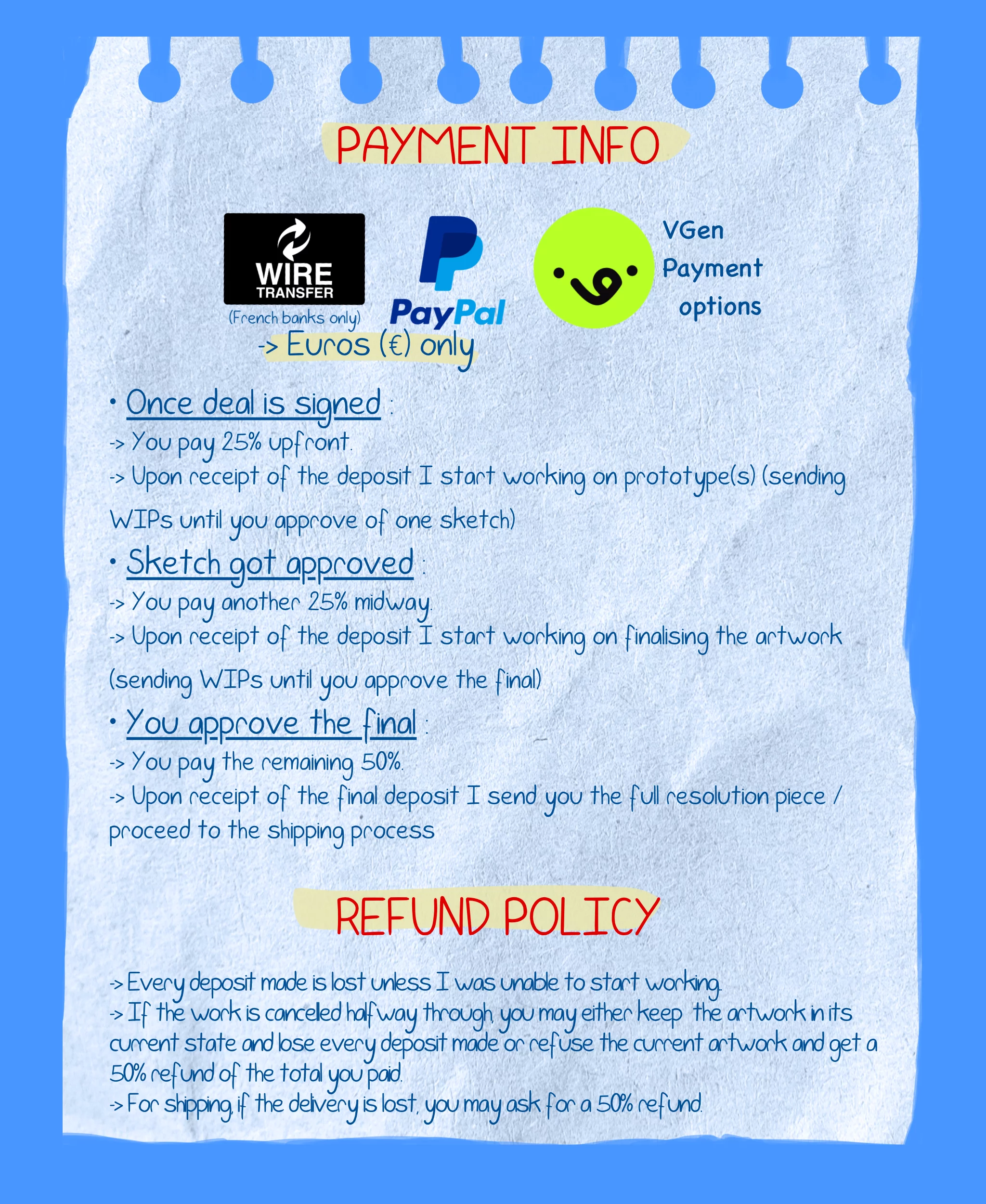 PAYMENT INFO

WIRE TRANSFER
(French banks only)

PayPal

VGen Payment options

-> Euros (€) only

• Once deal is signed :
-> You pay 25% upfront.
-> Upon receipt of the deposit I start working on prototype(s) (sending WIPs until you approve of one sketch)

• Sketch got approved :
-> You pay another 25% midway.
-> Upon receipt of the deposit I start working on finalising the artwork (sending WIPs until you approve the final)

• You approve the final :
-> You pay the remaining 50%.
-> Upon receipt of the final deposit I send you the full resolution piece / proceed to the shipping process

REFUND POLICY

-> Every deposit made is lost unless I was unable to start working.
-> If the work is canceled halfway through, you may either keep the artwork in its current state and lose every deposit made or refuse the current artwork and get a 50% refund of the total you paid.
-> For shipping, if the delivery is lost, you may ask for a 50% refund.